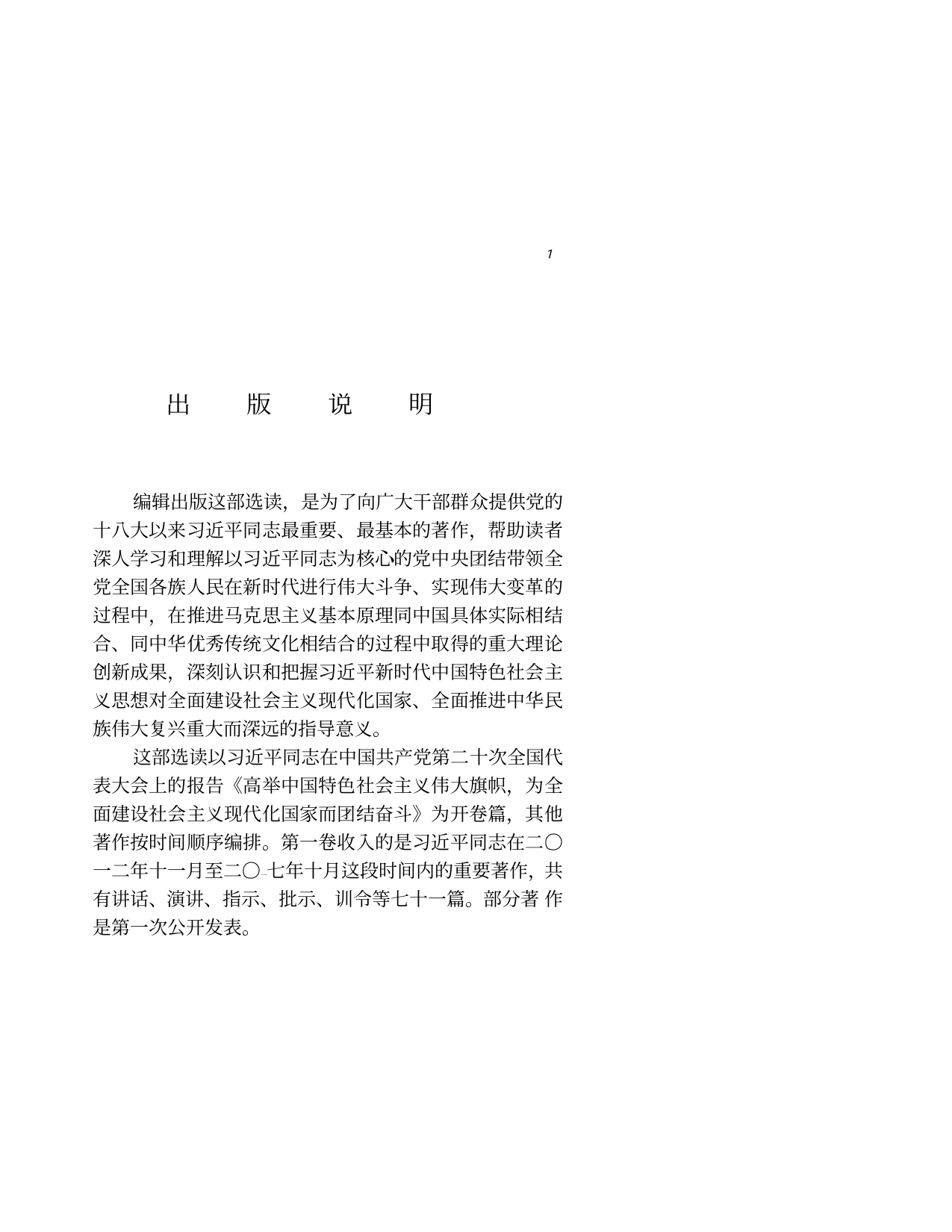 1

出　版　说　明

编辑出版这部选读，是为了向广大干部群众提供党的十八大以来习近平同志最重要、最基本的著作，帮助读者深人学习和理解以习近平同志为核心的党中央团结带领全党全国各族人民在新时代进行伟大斗争、实现伟大变革的过程中，在推进马克思主义基本原理同中国具体实际相结合、同中华优秀传统文化相结合的过程中取得的重大理论创新成果，深刻认识和把握习近平新时代中国特色社会主义思想对全面建设社会主义现代化国家、全面推进中华民族伟大复兴重大而深远的指导意义。

这部选读以习近平同志在中国共产党第二十次全国代表大会上的报告《高举中国特色社会主义伟大旗帜，为全面建设社会主义现代化国家而团结奋斗》为开卷篇，其他著作按时间顺序编排。第一卷收入的是习近平同志在二〇一二年十一月至二〇一七年十月这段时间内的重要著作，共有讲话、演讲、指示、批示、训令等七十一篇。部分著 作是第一次公开发表。